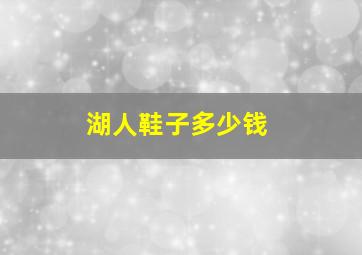 湖人鞋子多少钱